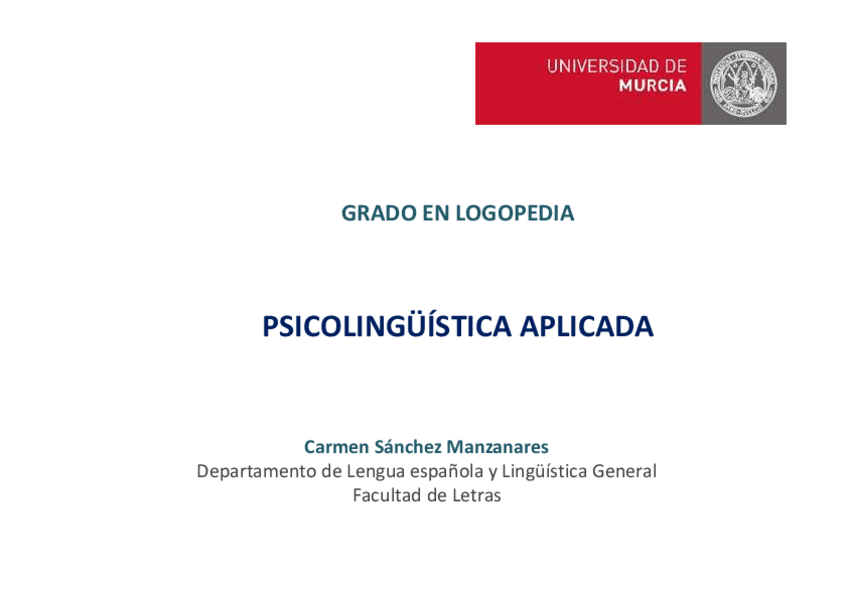 UNIVERSIDAD DE
MURCIA

GRADO EN LOGOPEDIA

PSICOLINGÜÍSTICA APLICADA

Carmen Sánchez Manzanares
Departamento de Lengua española y Lingüística General
Facultad de Letras